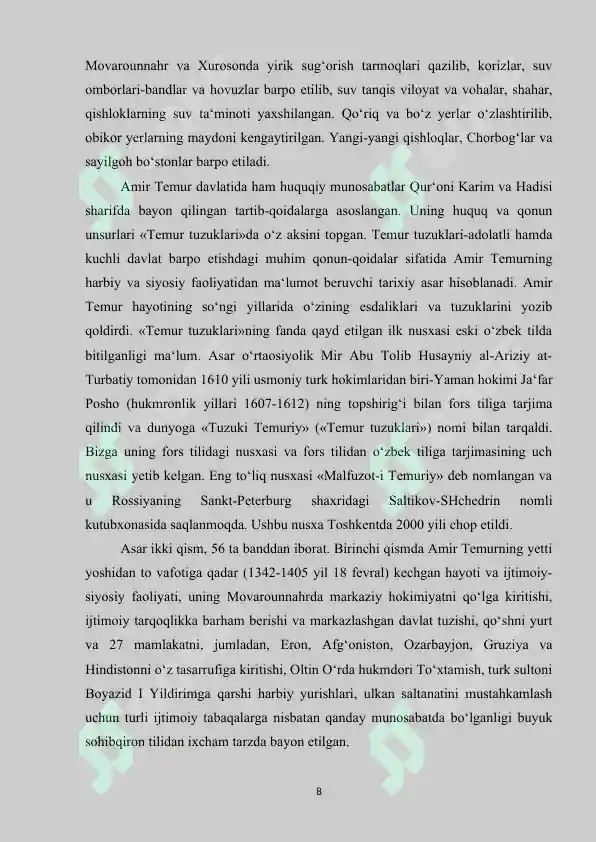 Movarounnahr va Xurosonda yirik sug‘orish tarmoqlari qazilib, korizlar, suv omborlari-bandlar va hovuzlar barpo etilib, suv tanqis viloyat va vohalar, shahar, qishloklarning suv ta‘minoti yaxshilangan. Qo‘riq va bo‘z yerlar o‘zlashtirilib, obikor yerlarning maydoni kengaytirilgan. Yangi-yangi qishloqlar, Chorbog‘lar va sayilgoh bo‘stonlar barpo etiladi.

Amir Temur davlatida ham huquqiy munosabatlar Qur‘oni Karim va Hadisi sharifda bayon qilingan tartib-qoidalarga asoslangan. Uning huquq va qonun unsurlari «Temur tuzuklari»da o‘z aksini topgan. Temur tuzuklari-adolatli hamda kuchli davlat barpo etishdagi muhim qonun-qoidalar sifatida Amir Temurning harbiy va siyosiy faoliyatidan ma‘lumot beruvchi tarixiy asar hisoblanadi. Amir Temur hayotining so‘ngi yillarida o‘zining esdaliklari va tuzuklarini yozib qoldirdi. «Temur tuzuklari»ning fanda qayd etilgan ilk nusxasi eski o‘zbek tilda bitilganligi ma‘lum. Asar o‘rtaosiyolik Mir Abu Tolib Husayniy al-Ariziy at-Turbatiy tomonidan 1610 yili usmoniy turk hokimlaridan biri-Yaman hokimi Ja‘far Posho (hukmronlik yillari 1607-1612) ning topshirig‘i bilan fors tiliga tarjima qilindi va dunyoga «Tuzuki Temuriy» («Temur tuzuklari») nomi bilan tarqaldi. Bizga uning fors tilidagi nusxasi va fors tilidan o‘zbek tiliga tarjimasining uch nusxasi yetib kelgan. Eng to‘liq nusxasi «Malfuzot-i Temuriy» deb nomlangan va u Rossiyaning Sankt-Peterburg shaxridagi Saltikov-SHchedrin nomli kutubxonasida saqlanmoqda. Ushbu nusxa Toshkentda 2000 yili chop etildi.

Asar ikki qism, 56 ta banddan iborat. Birinchi qismda Amir Temurning yetti yoshidan to vafotiga qadar (1342-1405 yil 18 fevral) kechgan hayoti va ijtimoiy-siyosiy faoliyati, uning Movarounnahrda markaziy hokimiyatni qo‘lga kiritishi, ijtimoiy tarqoqlikka barham berishi va markazlashgan davlat tuzishi, qo‘shni yurt va 27 mamlakatni, jumladan, Eron, Afg‘oniston, Ozarbayjon, Gruziya va Hindistonni o‘z tasarrufiga kiritishi, Oltin O‘rda hukmdori To‘xtamish, turk sultoni Boyazid I Yildirimga qarshi harbiy yurishlari, ulkan saltanatini mustahkamlash uchun turli ijtimoiy tabaqalarga nisbatan qanday munosabatda bo‘lganligi buyuk sohibqiron tilidan ixcham tarzda bayon etilgan.

8